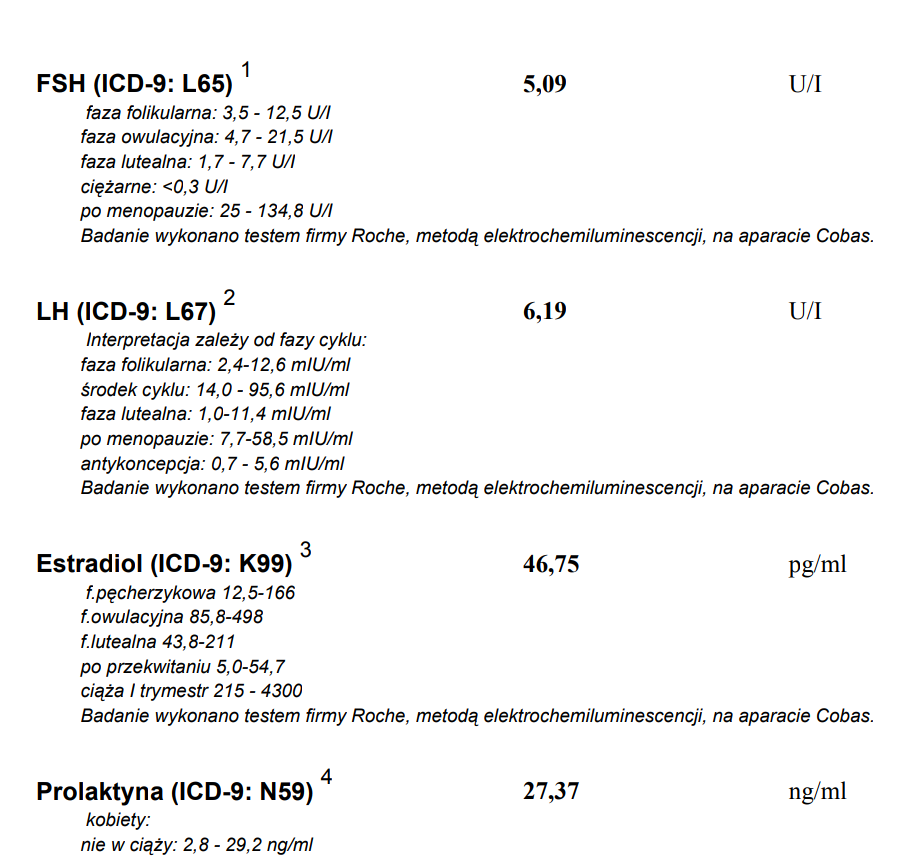 FSH (ICD-9: L65) $^1$ 5,09 U/I

faza folikularna: 3,5 - 12,5 U/l
faza owulacyjna: 4,7 - 21,5 U/l
faza lutealna: 1,7 - 7,7 U/l
ciężarne: <0,3 U/l
po menopauzie: 25 - 134,8 U/l
Badanie wykonano testem firmy Roche, metodą elektrochemiluminescencji, na aparacie Cobas.

LH (ICD-9: L67) $^2$ 6,19 U/I

Interpretacja zależy od fazy cyklu:
faza folikularna: 2,4-12,6 mIU/ml
środek cyklu: 14,0 - 95,6 mIU/ml
faza lutealna: 1,0-11,4 mIU/ml
po menopauzie: 7,7-58,5 mIU/ml
antykoncepcja: 0,7 - 5,6 mIU/ml
Badanie wykonano testem firmy Roche, metodą elektrochemiluminescencji, na aparacie Cobas.

Estradiol (ICD-9: K99) $^3$ 46,75 pg/ml

f.pęcherzykowa 12,5-166
f.owulacyjna 85,8-498
f.lutealna 43,8-211
po przekwitaniu 5,0-54,7
ciąża I trymestr 215 - 4300
Badanie wykonano testem firmy Roche, metodą elektrochemiluminescencji, na aparacie Cobas.

Prolaktyna (ICD-9: N59) $^4$ 27,37 ng/ml

kobiety:
nie w ciąży: 2,8 - 29,2 ng/ml